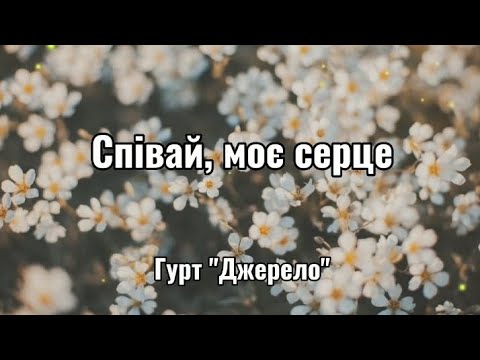 Співай, моє серце

Гурт "Джерело"